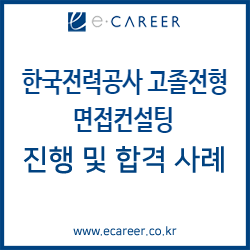 e·CAREER

한국전력공사 고졸전형
면접컨설팅
진행 및 합격 사례

www.ecareer.co.kr